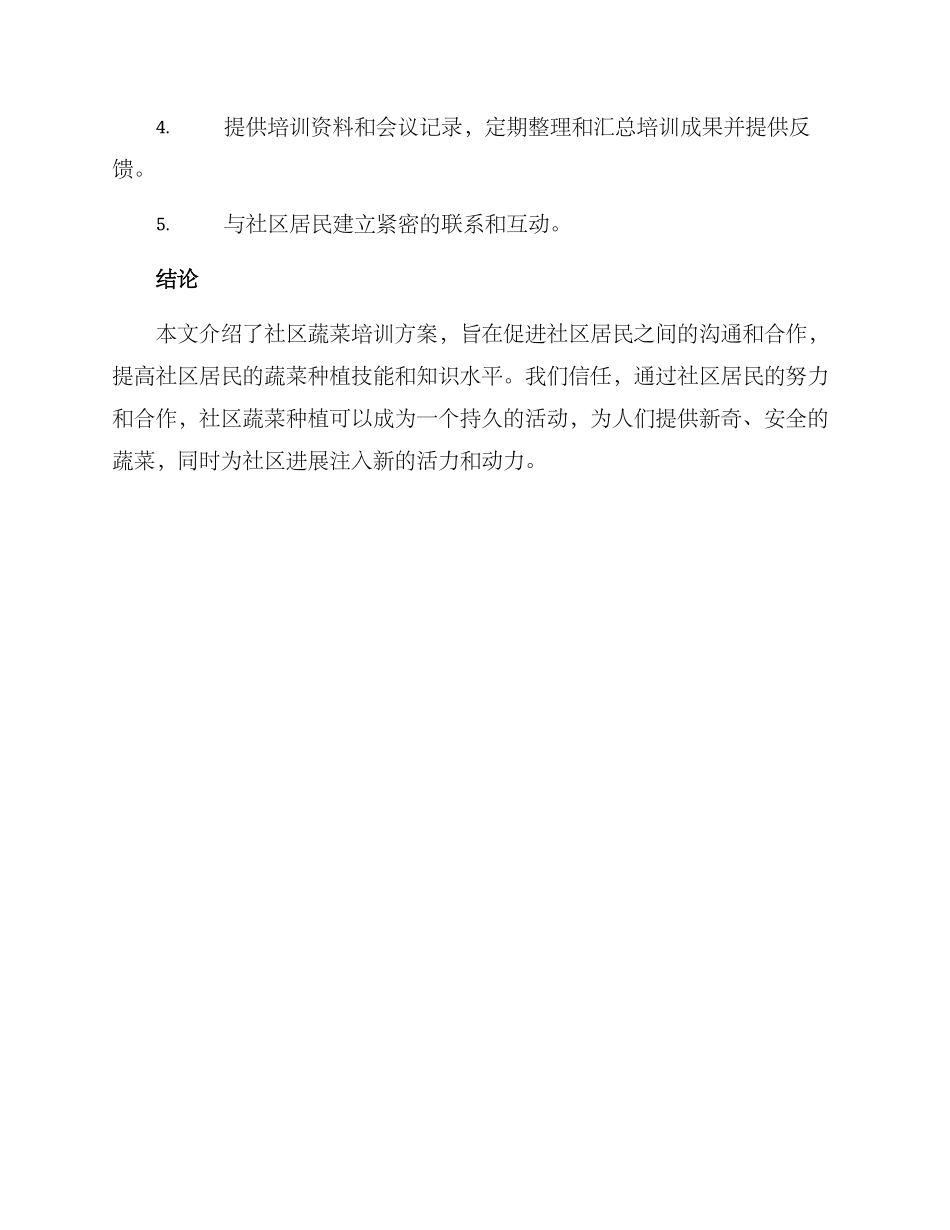 4. 提供培训资料和会议记录，定期整理和汇总培训成果并提供反馈。

5. 与社区居民建立紧密的联系和互动。

结论

本文介绍了社区蔬菜培训方案，旨在促进社区居民之间的沟通和合作，提高社区居民的蔬菜种植技能和知识水平。我们信任，通过社区居民的努力和合作，社区蔬菜种植可以成为一个持久的活动，为人们提供新奇、安全的蔬菜，同时为社区进展注入新的活力和动力。